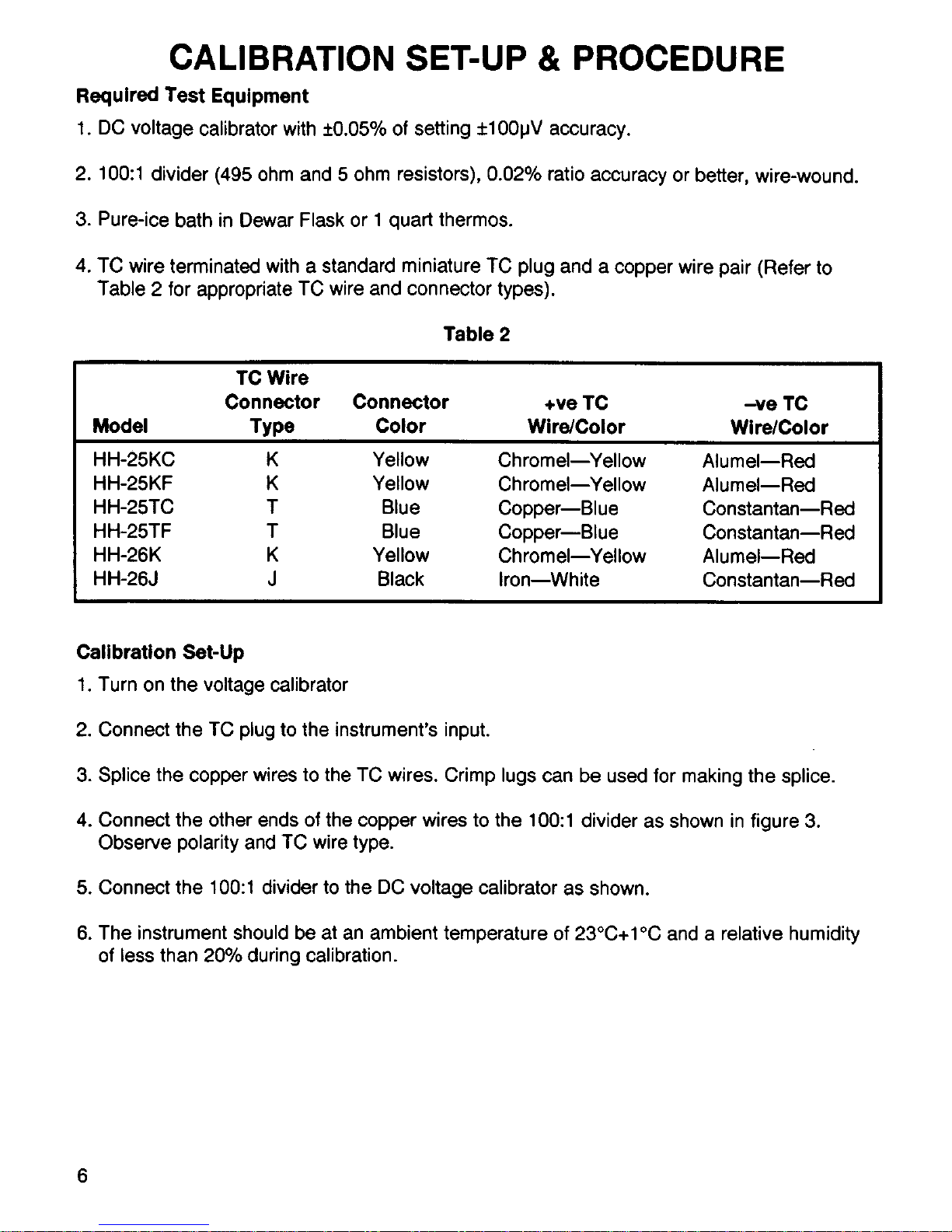 CALIBRATION SET-UP & PROCEDURE

Required Test Equipment

1. DC voltage calibrator with ±0.05% of setting ±100µV accuracy.

2. 100:1 divider (495 ohm and 5 ohm resistors), 0.02% ratio accuracy or better, wire-wound.

3. Pure-ice bath in Dewar Flask or 1 quart thermos.

4. TC wire terminated with a standard miniature TC plug and a copper wire pair (Refer to Table 2 for appropriate TC wire and connector types).

Table 2

| Model | TC Wire Connector Type | Connector Color | +ve TC Wire/Color | –ve TC Wire/Color |
|---|---|---|---|---|
| HH-25KC | K | Yellow | Chromel—Yellow | Alumel—Red |
| HH-25KF | K | Yellow | Chromel—Yellow | Alumel—Red |
| HH-25TC | T | Blue | Copper—Blue | Constantan—Red |
| HH-25TF | T | Blue | Copper—Blue | Constantan—Red |
| HH-26K | K | Yellow | Chromel—Yellow | Alumel—Red |
| HH-26J | J | Black | Iron—White | Constantan—Red |

Calibration Set-Up

1. Turn on the voltage calibrator

2. Connect the TC plug to the instrument's input.

3. Splice the copper wires to the TC wires. Crimp lugs can be used for making the splice.

4. Connect the other ends of the copper wires to the 100:1 divider as shown in figure 3. Observe polarity and TC wire type.

5. Connect the 100:1 divider to the DC voltage calibrator as shown.

6. The instrument should be at an ambient temperature of 23°C+1°C and a relative humidity of less than 20% during calibration.

6